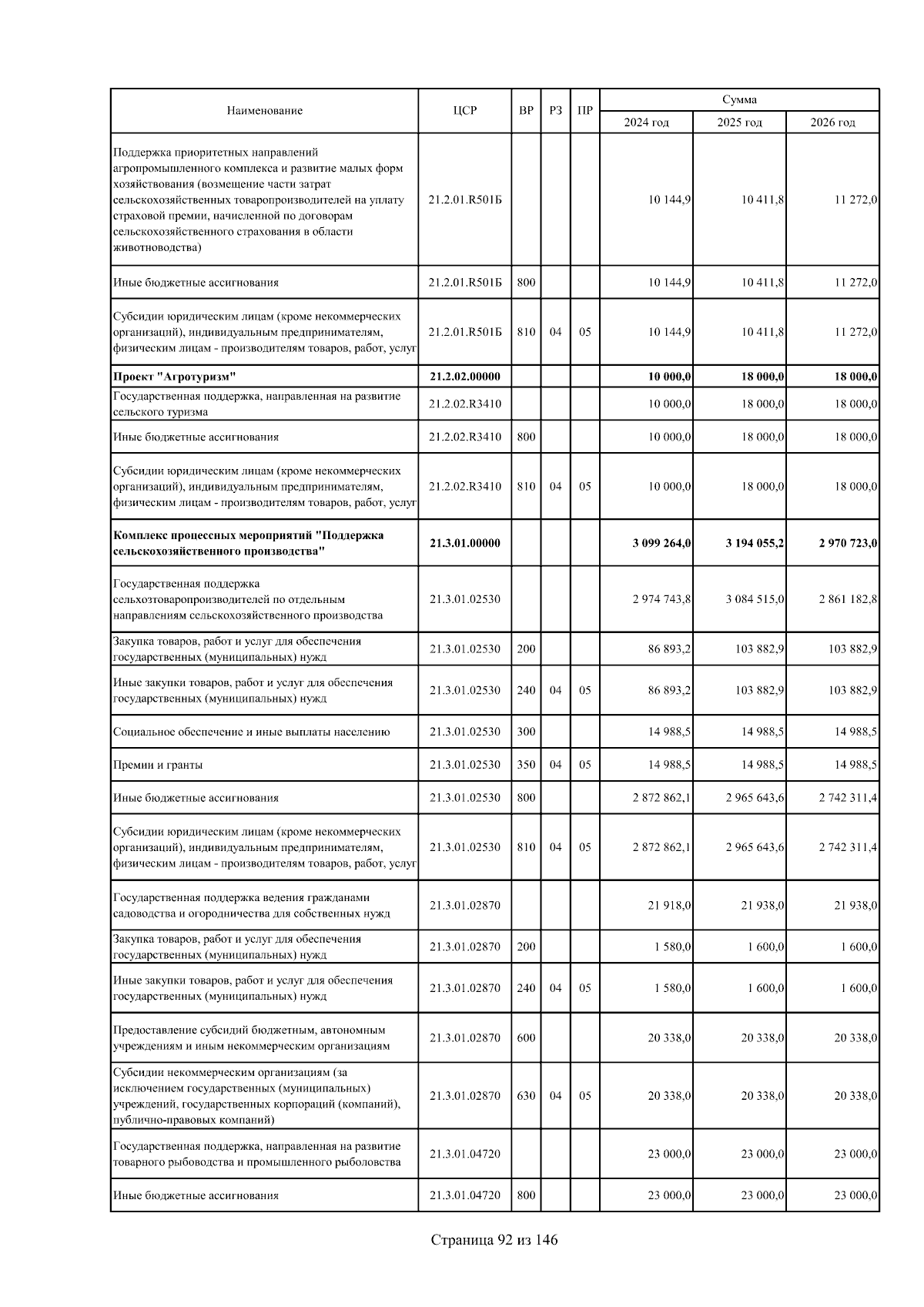 | Наименование | ЦСР | ВР | РЗ | ПР | Сумма | | |
|---|---|---|---|---|---|---|---|
| | | | | | 2024 год | 2025 год | 2026 год |
| Поддержка приоритетных направлений агропромышленного комплекса и развитие малых форм хозяйствования (возмещение части затрат сельскохозяйственных товаропроизводителей на уплату страховой премии, начисленной по договорам сельскохозяйственного страхования в области животноводства) | 21.2.01.R501Б | | | | 10 144,9 | 10 411,8 | 11 272,0 |
| Иные бюджетные ассигнования | 21.2.01.R501Б | 800 | | | 10 144,9 | 10 411,8 | 11 272,0 |
| Субсидии юридическим лицам (кроме некоммерческих организаций), индивидуальным предпринимателям, физическим лицам - производителям товаров, работ, услуг | 21.2.01.R501Б | 810 | 04 | 05 | 10 144,9 | 10 411,8 | 11 272,0 |
| Проект "Агротуризм" | 21.2.02.00000 | | | | 10 000,0 | 18 000,0 | 18 000,0 |
| Государственная поддержка, направленная на развитие сельского туризма | 21.2.02.R3410 | | | | 10 000,0 | 18 000,0 | 18 000,0 |
| Иные бюджетные ассигнования | 21.2.02.R3410 | 800 | | | 10 000,0 | 18 000,0 | 18 000,0 |
| Субсидии юридическим лицам (кроме некоммерческих организаций), индивидуальным предпринимателям, физическим лицам - производителям товаров, работ, услуг | 21.2.02.R3410 | 810 | 04 | 05 | 10 000,0 | 18 000,0 | 18 000,0 |
| Комплекс процессных мероприятий "Поддержка сельскохозяйственного производства" | 21.3.01.00000 | | | | 3 099 264,0 | 3 194 055,2 | 2 970 723,0 |
| Государственная поддержка сельхозтоваропроизводителей по отдельным направлениям сельскохозяйственного производства | 21.3.01.02530 | | | | 2 974 743,8 | 3 084 515,0 | 2 861 182,8 |
| Закупка товаров, работ и услуг для обеспечения государственных (муниципальных) нужд | 21.3.01.02530 | 200 | | | 86 893,2 | 103 882,9 | 103 882,9 |
| Иные закупки товаров, работ и услуг для обеспечения государственных (муниципальных) нужд | 21.3.01.02530 | 240 | 04 | 05 | 86 893,2 | 103 882,9 | 103 882,9 |
| Социальное обеспечение и иные выплаты населению | 21.3.01.02530 | 300 | | | 14 988,5 | 14 988,5 | 14 988,5 |
| Премии и гранты | 21.3.01.02530 | 350 | 04 | 05 | 14 988,5 | 14 988,5 | 14 988,5 |
| Иные бюджетные ассигнования | 21.3.01.02530 | 800 | | | 2 872 862,1 | 2 965 643,6 | 2 742 311,4 |
| Субсидии юридическим лицам (кроме некоммерческих организаций), индивидуальным предпринимателям, физическим лицам - производителям товаров, работ, услуг | 21.3.01.02530 | 810 | 04 | 05 | 2 872 862,1 | 2 965 643,6 | 2 742 311,4 |
| Государственная поддержка ведения гражданами садоводства и огородничества для собственных нужд | 21.3.01.02870 | | | | 21 918,0 | 21 938,0 | 21 938,0 |
| Закупка товаров, работ и услуг для обеспечения государственных (муниципальных) нужд | 21.3.01.02870 | 200 | | | 1 580,0 | 1 600,0 | 1 600,0 |
| Иные закупки товаров, работ и услуг для обеспечения государственных (муниципальных) нужд | 21.3.01.02870 | 240 | 04 | 05 | 1 580,0 | 1 600,0 | 1 600,0 |
| Предоставление субсидий бюджетным, автономным учреждениям и иным некоммерческим организациям | 21.3.01.02870 | 600 | | | 20 338,0 | 20 338,0 | 20 338,0 |
| Субсидии некоммерческим организациям (за исключением государственных (муниципальных) учреждений, государственных корпораций (компаний), публично-правовых компаний) | 21.3.01.02870 | 630 | 04 | 05 | 20 338,0 | 20 338,0 | 20 338,0 |
| Государственная поддержка, направленная на развитие товарного рыбоводства и промышленного рыболовства | 21.3.01.04720 | | | | 23 000,0 | 23 000,0 | 23 000,0 |
| Иные бюджетные ассигнования | 21.3.01.04720 | 800 | | | 23 000,0 | 23 000,0 | 23 000,0 |

Страница 92 из 146